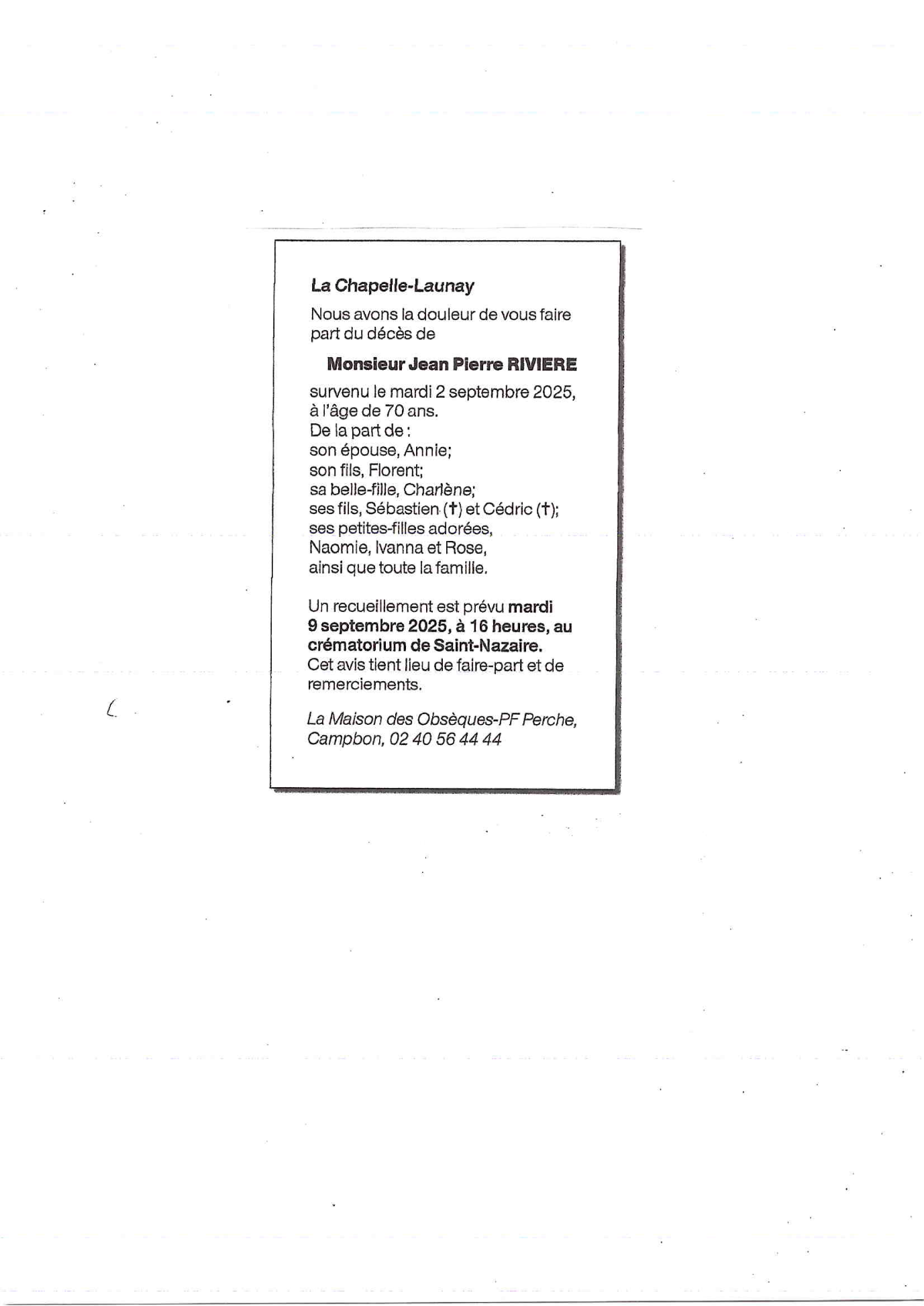 La Chapelle-Launay

Nous avons la douleur de vous faire part du décès de

Monsieur Jean Pierre RIVIERE

survenu le mardi 2 septembre 2025, à l'âge de 70 ans.
De la part de :
son épouse, Annie;
son fils, Florent;
sa belle-fille, Charlène;
ses fils, Sébastien (†) et Cédric (†);
ses petites-filles adorées,
Naomie, Ivanna et Rose,
ainsi que toute la famille.

Un recueillement est prévu mardi 9 septembre 2025, à 16 heures, au crématorium de Saint-Nazaire.
Cet avis tient lieu de faire-part et de remerciements.

La Maison des Obsèques-PF Perche, Campbon, 02 40 56 44 44